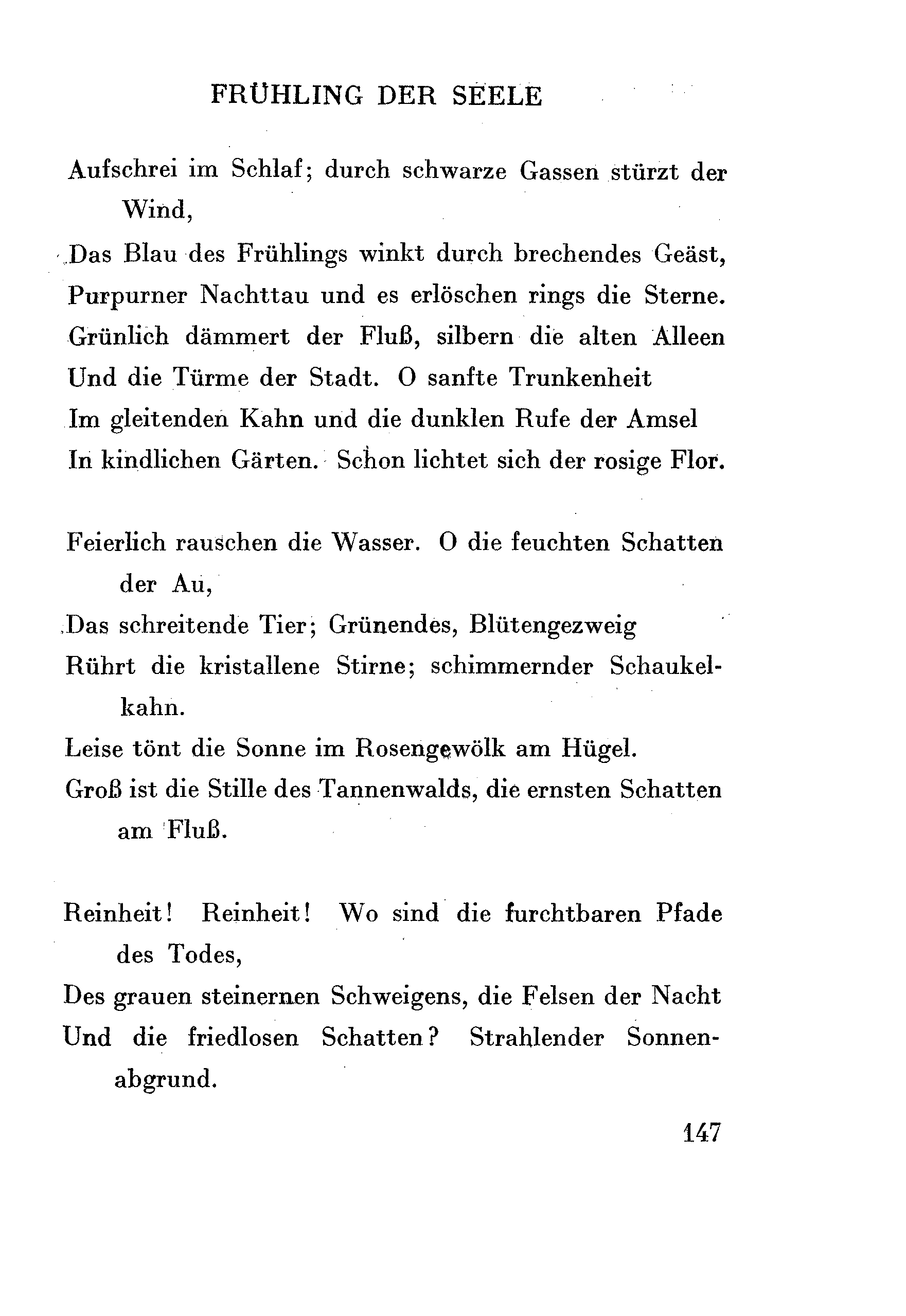 FRÜHLING DER SEELE

Aufschrei im Schlaf; durch schwarze Gassen stürzt der Wind,
Das Blau des Frühlings winkt durch brechendes Geäst,
Purpurner Nachttau und es erlöschen rings die Sterne.
Grünlich dämmert der Fluß, silbern die alten Alleen
Und die Türme der Stadt. O sanfte Trunkenheit
Im gleitenden Kahn und die dunklen Rufe der Amsel
In kindlichen Gärten. Schon lichtet sich der rosige Flor.

Feierlich rauschen die Wasser. O die feuchten Schatten der Au,
Das schreitende Tier; Grünendes, Blütengezweig
Rührt die kristallene Stirne; schimmernder Schaukelkahn.
Leise tönt die Sonne im Rosengewölk am Hügel.
Groß ist die Stille des Tannenwalds, die ernsten Schatten am Fluß.

Reinheit! Reinheit! Wo sind die furchtbaren Pfade des Todes,
Des grauen steinernen Schweigens, die Felsen der Nacht
Und die friedlosen Schatten? Strahlender Sonnenabgrund.

147